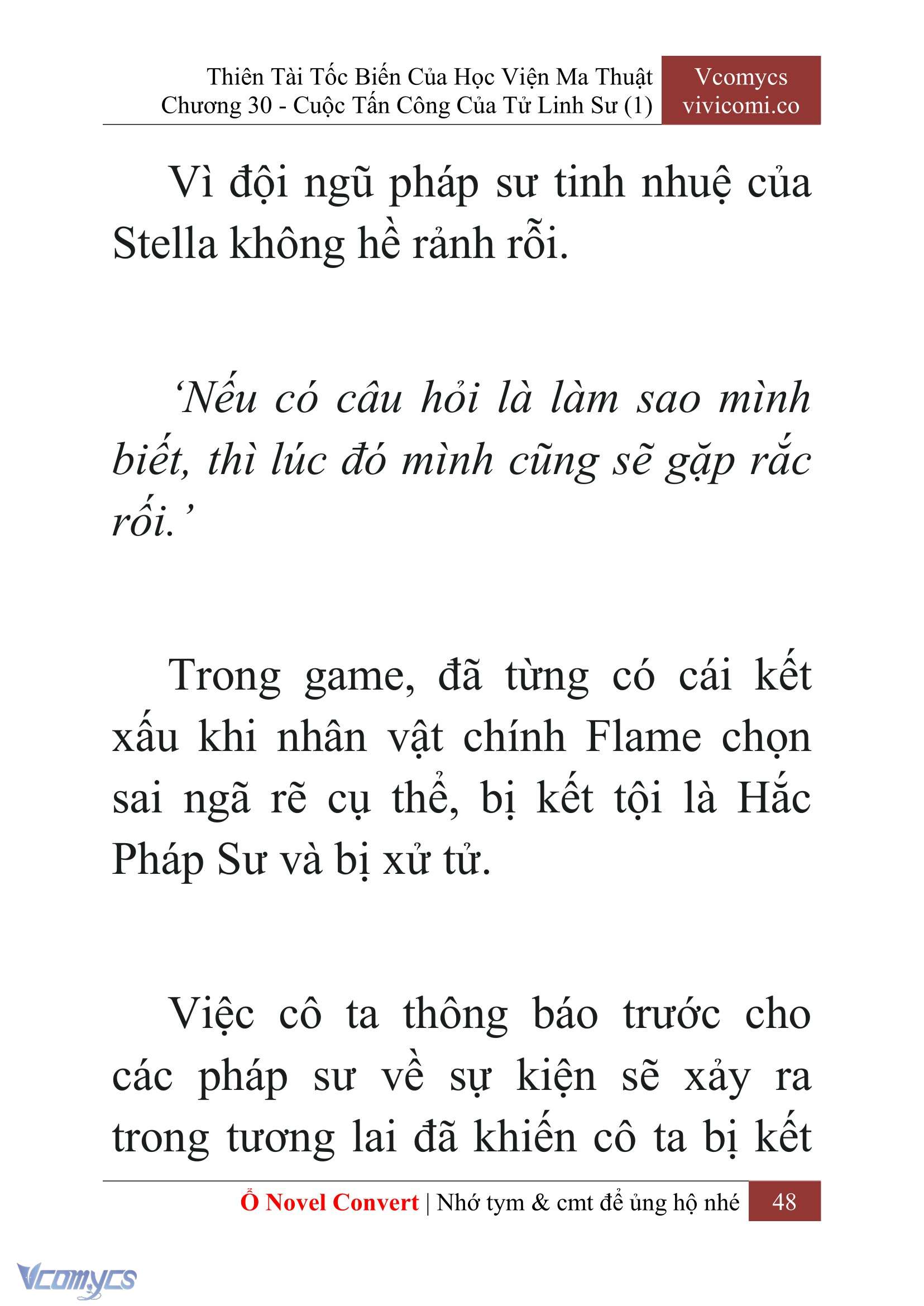 Thiên Tài Tốc Biến Của Học Viện Ma Thuật
Chương 30 - Cuộc Tấn Công Của Tử Linh Sư (1)

Vcomycs
vivicomi.co

Vì đội ngũ pháp sư tinh nhuệ của Stella không hề rảnh rỗi.

‘Nếu có câu hỏi là làm sao mình biết, thì lúc đó mình cũng sẽ gặp rắc rối.’

Trong game, đã từng có cái kết xấu khi nhân vật chính Flame chọn sai ngã rẽ cụ thể, bị kết tội là Hắc Pháp Sư và bị xử tử.

Việc cô ta thông báo trước cho các pháp sư về sự kiện sẽ xảy ra trong tương lai đã khiến cô ta bị kết

Ổ Novel Convert | Nhớ tym & cmt để ủng hộ nhé 48

Vcomycs